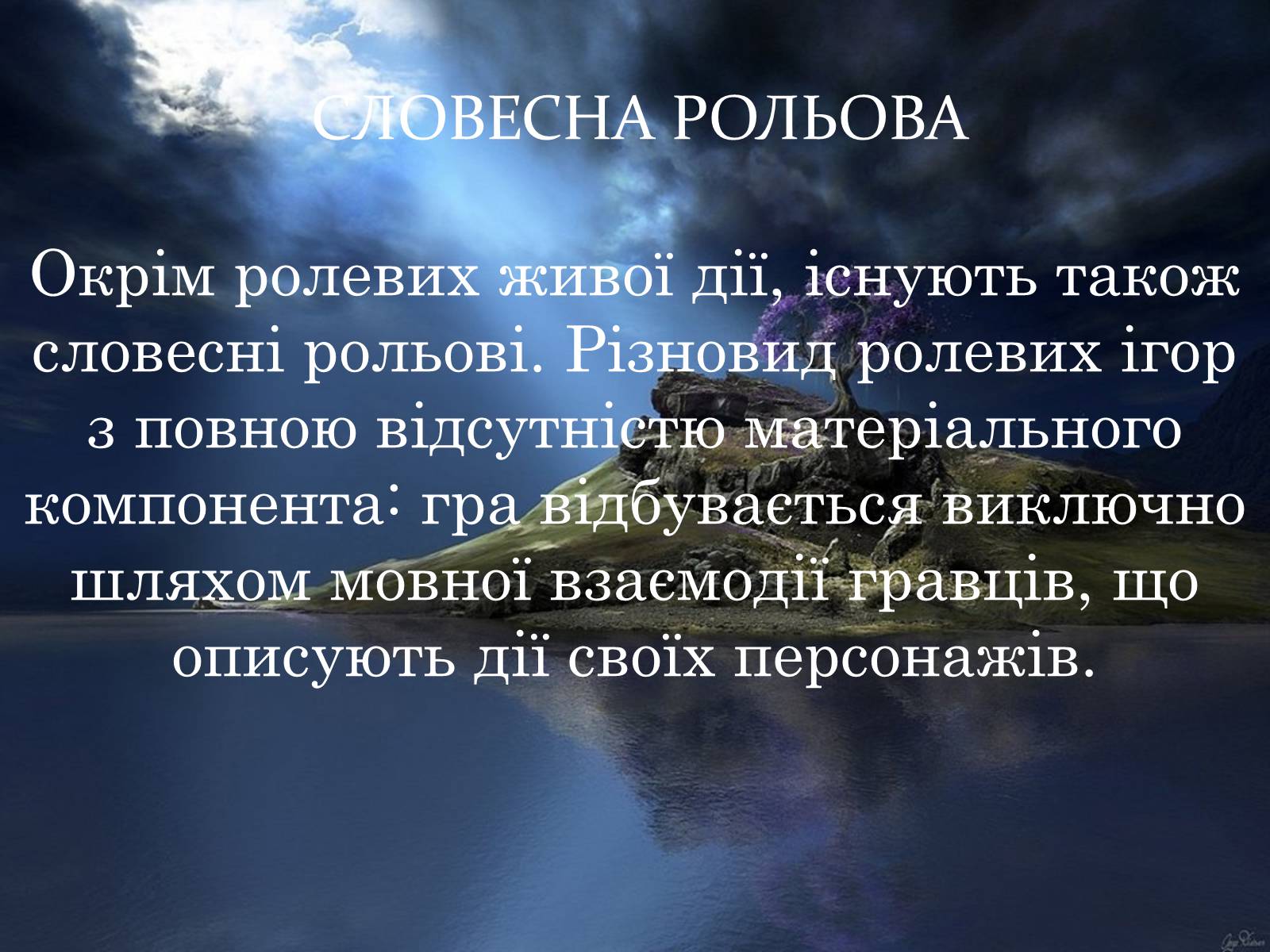 СЛОВЕСНА РОЛЬОВА

Окрім ролевих живої дії, існують також словесні рольові. Різновид ролевих ігор з повною відсутністю матеріального компонента: гра відбувається виключно шляхом мовної взаємодії гравців, що описують дії своїх персонажів.